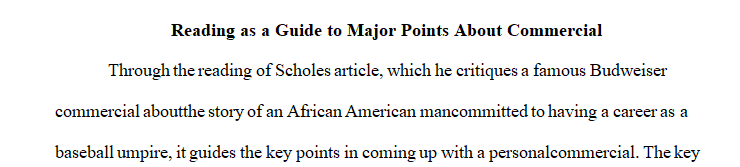 Reading as a Guide to Major Points About Commercial

Through the reading of Scholes article, which he critiques a famous Budweiser commercial aboutthe story of an African American mancommitted to having a career as a baseball umpire, it guides the key points in coming up with a personalcommercial. The key